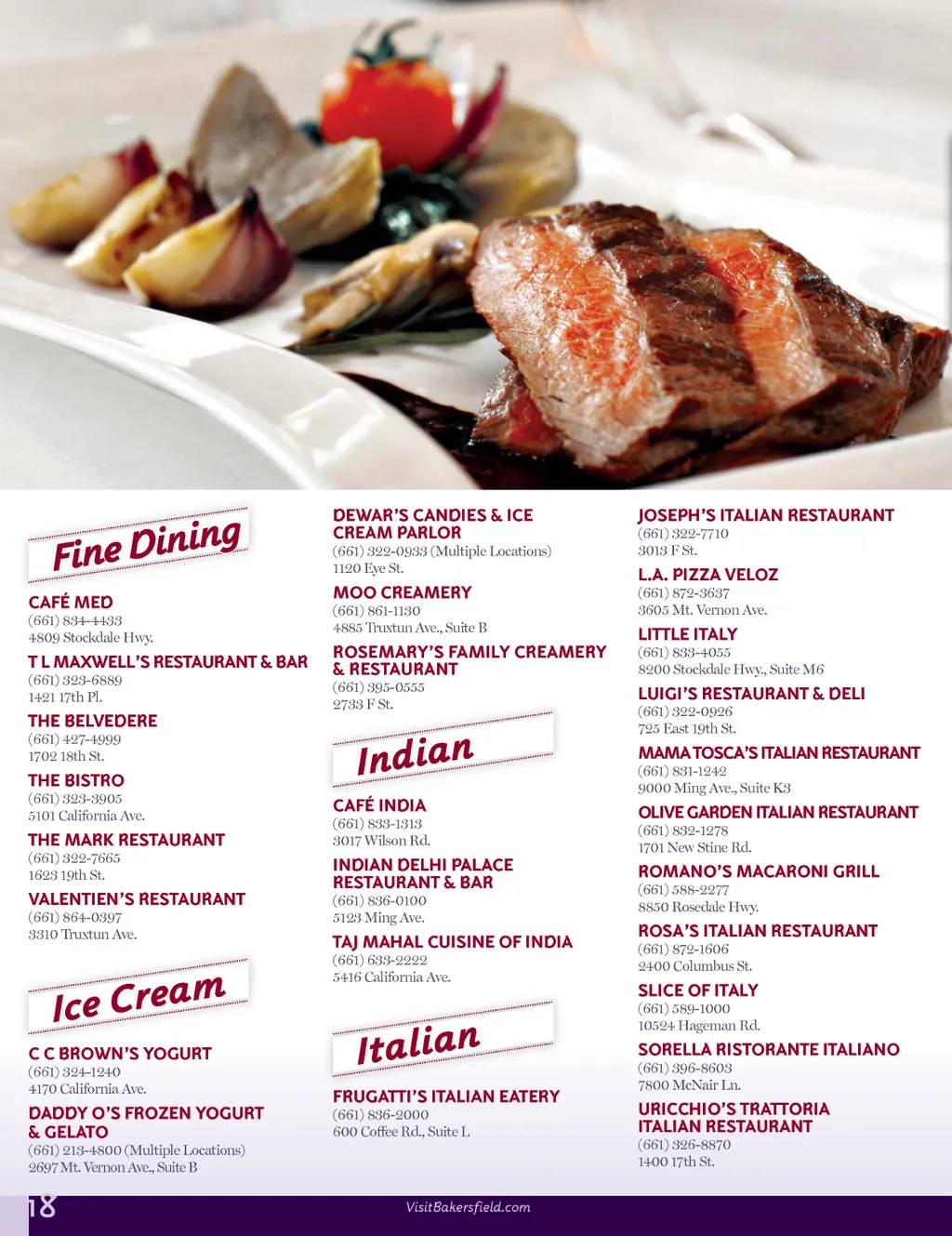 Fine Dining

CAFÉ MED
(661) 834-4433
4809 Stockdale Hwy.

T L MAXWELL'S RESTAURANT & BAR
(661) 323-6889
1421 17th Pl.

THE BELVEDERE
(661) 427-4999
1702 18th St.

THE BISTRO
(661) 323-3905
5101 California Ave.

THE MARK RESTAURANT
(661) 322-7665
1623 19th St.

VALENTIEN'S RESTAURANT
(661) 864-0397
3310 Truxtun Ave.

Ice Cream

C C BROWN'S YOGURT
(661) 324-1240
4170 California Ave.

DADDY O'S FROZEN YOGURT & GELATO
(661) 213-4800 (Multiple Locations)
2697 Mt. Vernon Ave., Suite B

DEWAR'S CANDIES & ICE CREAM PARLOR
(661) 322-0933 (Multiple Locations)
1120 Eye St.

MOO CREAMERY
(661) 861-1130
4885 Truxtun Ave., Suite B

ROSEMARY'S FAMILY CREAMERY & RESTAURANT
(661) 395-0555
2733 F St.

Indian

CAFÉ INDIA
(661) 833-1313
3017 Wilson Rd.

INDIAN DELHI PALACE RESTAURANT & BAR
(661) 836-0100
5123 Ming Ave.

TAJ MAHAL CUISINE OF INDIA
(661) 633-2222
5416 California Ave.

Italian

FRUGATTI'S ITALIAN EATERY
(661) 836-2000
600 Coffee Rd., Suite L

JOSEPH'S ITALIAN RESTAURANT
(661) 322-7710
3013 F St.

L.A. PIZZA VELOZ
(661) 872-3637
3605 Mt. Vernon Ave.

LITTLE ITALY
(661) 833-4055
8200 Stockdale Hwy., Suite M6

LUIGI'S RESTAURANT & DELI
(661) 322-0926
725 East 19th St.

MAMA TOSCA'S ITALIAN RESTAURANT
(661) 831-1242
9000 Ming Ave., Suite K3

OLIVE GARDEN ITALIAN RESTAURANT
(661) 832-1278
1701 New Stine Rd.

ROMANO'S MACARONI GRILL
(661) 588-2277
8850 Rosedale Hwy.

ROSA'S ITALIAN RESTAURANT
(661) 872-1606
2400 Columbus St.

SLICE OF ITALY
(661) 589-1000
10524 Hageman Rd.

SORELLA RISTORANTE ITALIANO
(661) 396-8603
7800 McNair Ln.

URICCHIO'S TRATTORIA ITALIAN RESTAURANT
(661) 326-8870
1400 17th St.

18 VisitBakersfield.com